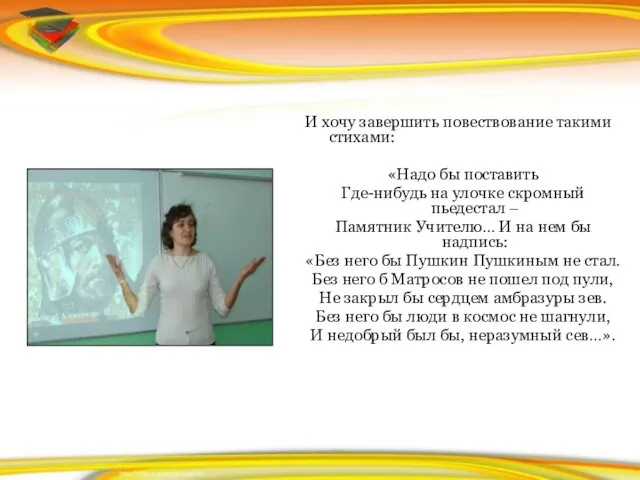 И хочу завершить повествование такими стихами:

«Надо бы поставить
Где-нибудь на улочке скромный пьедестал –
Памятник Учителю... И на нем бы надпись:
«Без него бы Пушкин Пушкиным не стал.
Без него б Матросов не пошел под пули,
Не закрыл бы сердцем амбразуры зев.
Без него бы люди в космос не шагнули,
И недобрый был бы, неразумный сев...».